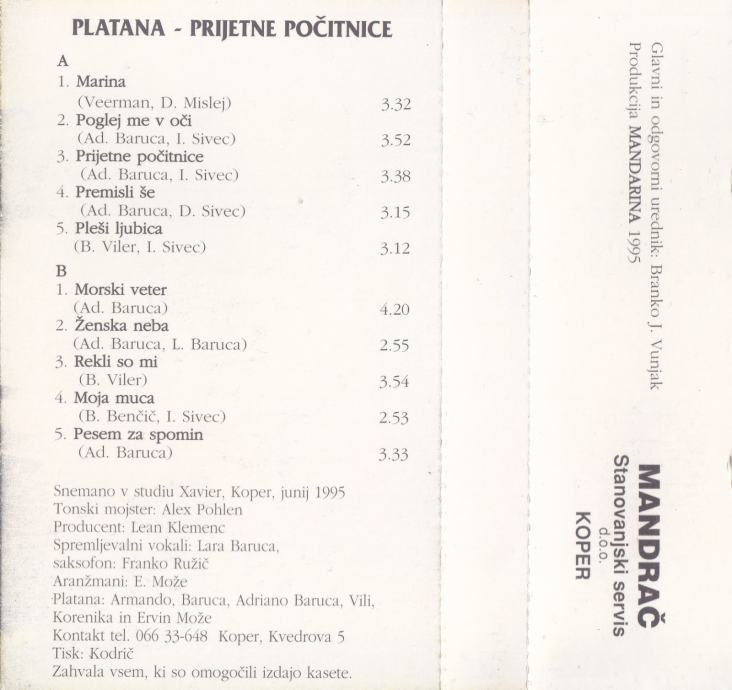 PLATANA - PRIJETNE POČITNICE

A
1. Marina
(Veerman, D. Mislej) 3.32
2. Poglej me v oči
(Ad. Baruca, I. Sivec) 3.52
3. Prijetne počitnice
(Ad. Baruca, I. Sivec) 3.38
4. Premisli še
(Ad. Baruca, D. Sivec) 3.15
5. Pleši ljubica
(B. Viler, I. Sivec) 3.12

B
1. Morski veter
(Ad. Baruca) 4.20
2. Ženska neba
(Ad. Baruca, L. Baruca) 2.55
3. Rekli so mi
(B. Viler) 3.54
4. Moja muca
(B. Benčič, I. Sivec) 2.53
5. Pesem za spomin
(Ad. Baruca) 3.33

Snemano v studiu Xavier, Koper, junij 1995
Tonski mojster: Alex Pohlen
Producent: Lean Klemenc
Spremljevalni vokali: Lara Baruca,
saksofon: Franko Ružič
Aranžmani: E. Može
Platana: Armando, Baruca, Adriano Baruca, Vili, Korenika in Ervin Može
Kontakt tel. 066 33-648 Koper, Kvedrova 5
Tisk: Kodrič
Zahvala vsem, ki so omogočili izdajo kasete.

Glavni in odgovorni urednik: Branko J. Vunjak
Produkcija MANDARINA 1995

MANDRAČ
Stanovanjski servis
d.o.o.
KOPER